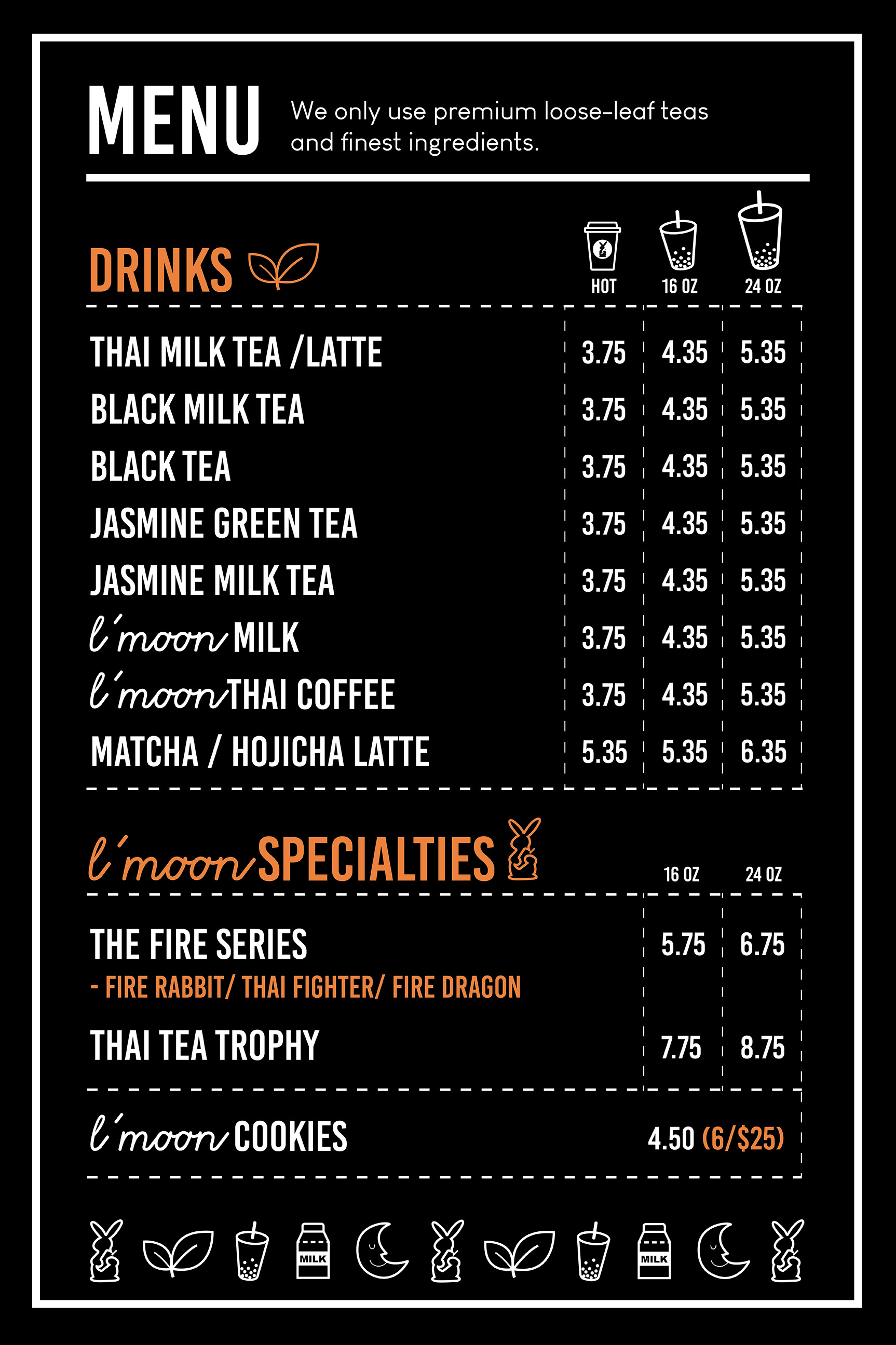 MENU

We only use premium loose-leaf teas and finest ingredients.

DRINKS

| | HOT | 16 OZ | 24 OZ |
|---|---|---|---|
| THAI MILK TEA /LATTE | 3.75 | 4.35 | 5.35 |
| BLACK MILK TEA | 3.75 | 4.35 | 5.35 |
| BLACK TEA | 3.75 | 4.35 | 5.35 |
| JASMINE GREEN TEA | 3.75 | 4.35 | 5.35 |
| JASMINE MILK TEA | 3.75 | 4.35 | 5.35 |
| l'moon MILK | 3.75 | 4.35 | 5.35 |
| l'moon THAI COFFEE | 3.75 | 4.35 | 5.35 |
| MATCHA / HOJICHA LATTE | 5.35 | 5.35 | 6.35 |

l'moon SPECIALTIES

| | 16 OZ | 24 OZ |
|---|---|---|
| THE FIRE SERIES - FIRE RABBIT/ THAI FIGHTER/ FIRE DRAGON | 5.75 | 6.75 |
| THAI TEA TROPHY | 7.75 | 8.75 |

l'moon COOKIES 4.50 (6/$25)

MILK MILK